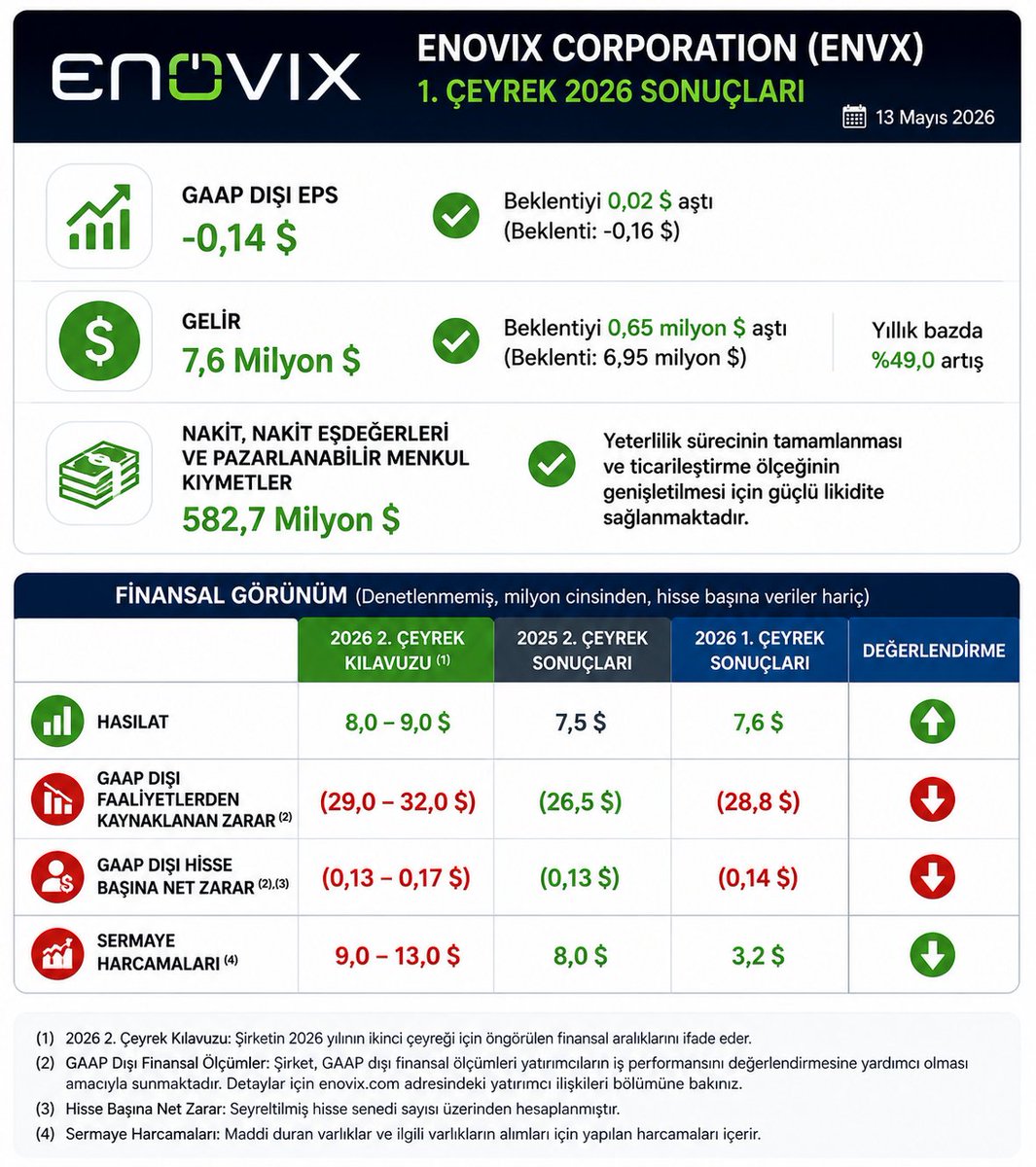 ENOVIX

ENOVIX CORPORATION (ENVX)
1. ÇEYREK 2026 SONUÇLARI

13 Mayıs 2026

GAAP DIŞI EPS
-0,14 $

Beklentiyi 0,02 $ aştı
(Beklenti: -0,16 $)

GELİR
7,6 Milyon $

Beklentiyi 0,65 milyon $ aştı
(Beklenti: 6,95 milyon $)

Yıllık bazda
%49,0 artış

NAKİT, NAKİT EŞDEĞERLERİ VE PAZARLANABİLİR MENKUL KIYMETLER
582,7 Milyon $

Yeterlilik sürecinin tamamlanması ve ticarileştirme ölçeğinin genişletilmesi için güçlü likidite sağlanmaktadır.

FİNANSAL GÖRÜNÜM (Denetlenmemiş, milyon cinsinden, hisse başına veriler hariç)

| | 2026 2. ÇEYREK KILAVUZU $^{(1)}$ | 2025 2. ÇEYREK SONUÇLARI | 2026 1. ÇEYREK SONUÇLARI | DEĞERLENDİRME |
|---|---|---|---|---|
| HASILAT | 8,0 – 9,0 $ | 7,5 $ | 7,6 $ | |
| GAAP DIŞI FAALİYETLERDEN KAYNAKLANAN ZARAR $^{(2)}$ | (29,0 – 32,0 $) | (26,5 $) | (28,8 $) | |
| GAAP DIŞI HİSSE BAŞINA NET ZARAR $^{(2),(3)}$ | (0,13 – 0,17 $) | (0,13 $) | (0,14 $) | |
| SERMAYE HARCAMALARI $^{(4)}$ | 9,0 – 13,0 $ | 8,0 $ | 3,2 $ | |

(1) 2026 2. Çeyrek Kılavuzu: Şirketin 2026 yılının ikinci çeyreği için öngörülen finansal aralıklarını ifade eder.
(2) GAAP Dışı Finansal Ölçümler: Şirket, GAAP dışı finansal ölçümleri yatırımcıların iş performansını değerlendirmesine yardımcı olması amacıyla sunmaktadır. Detaylar için enovix.com adresindeki yatırımcı ilişkileri bölümüne bakınız.
(3) Hisse Başına Net Zarar: Seyreltilmiş hisse senedi sayısı üzerinden hesaplanmıştır.
(4) Sermaye Harcamaları: Maddi duran varlıklar ve ilgili varlıkların alımları için yapılan harcamaları içerir.